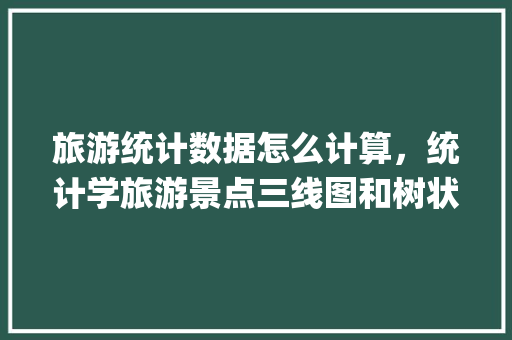 旅游统计数据怎么计算，统计学旅游景点三线图和树状